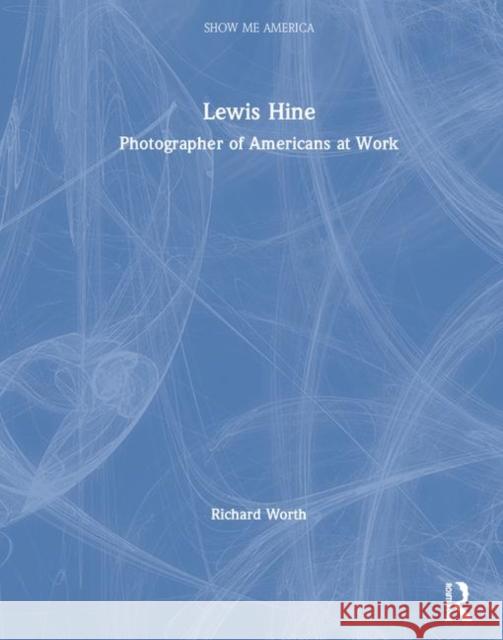 SHOW ME AMERICA

Lewis Hine

Photographer of Americans at Work

Richard Worth